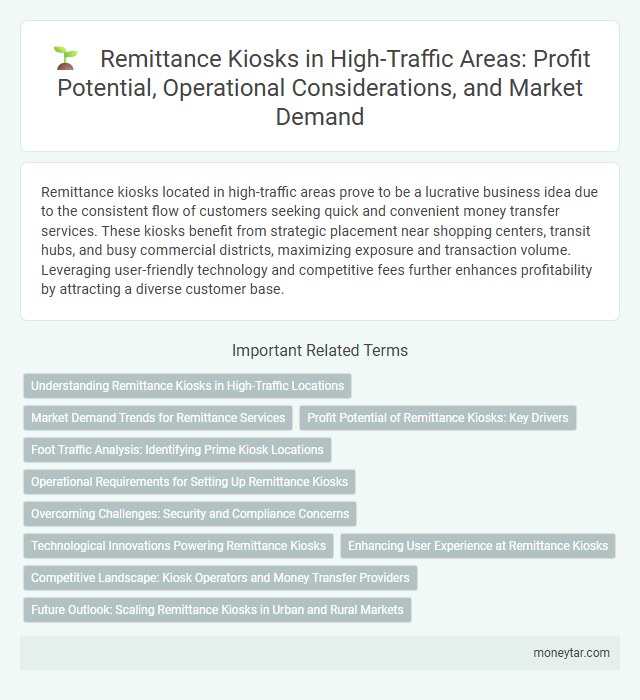 Remittance Kiosks in High-Traffic Areas: Profit Potential, Operational Considerations, and Market Demand

Remittance kiosks located in high-traffic areas prove to be a lucrative business idea due to the consistent flow of customers seeking quick and convenient money transfer services. These kiosks benefit from strategic placement near shopping centers, transit hubs, and busy commercial districts, maximizing exposure and transaction volume. Leveraging user-friendly technology and competitive fees further enhances profitability by attracting a diverse customer base.

Important Related Terms

Understanding Remittance Kiosks in High-Traffic Locations

Market Demand Trends for Remittance Services

Profit Potential of Remittance Kiosks: Key Drivers

Foot Traffic Analysis: Identifying Prime Kiosk Locations

Operational Requirements for Setting Up Remittance Kiosks

Overcoming Challenges: Security and Compliance Concerns

Technological Innovations Powering Remittance Kiosks

Enhancing User Experience at Remittance Kiosks

Competitive Landscape: Kiosk Operators and Money Transfer Providers

Future Outlook: Scaling Remittance Kiosks in Urban and Rural Markets

moneytar.com